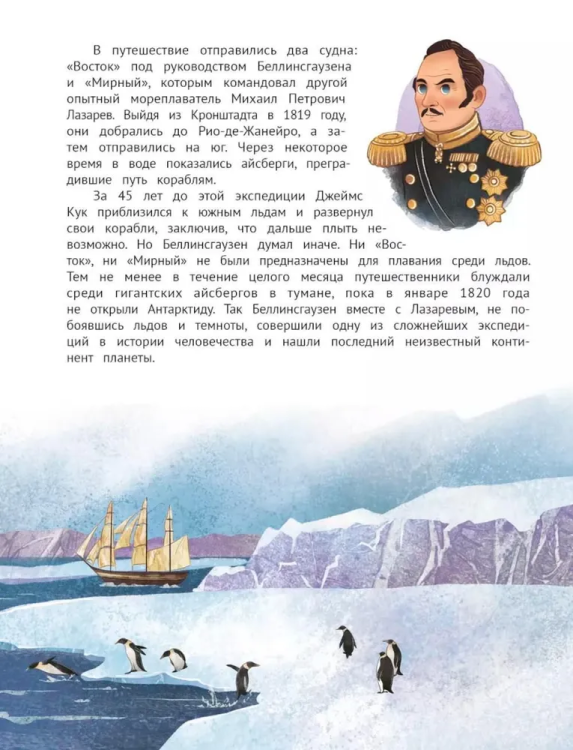 В путешествие отправились два судна: «Восток» под руководством Беллинсгаузена и «Мирный», которым командовал другой опытный мореплаватель Михаил Петрович Лазарев. Выйдя из Кронштадта в 1819 году, они добрались до Рио-де-Жанейро, а затем отправились на юг. Через некоторое время в воде показались айсберги, преградившие путь кораблям.

За 45 лет до этой экспедиции Джеймс Кук приблизился к южным льдам и развернул свои корабли, заключив, что дальше плыть невозможно. Но Беллинсгаузен думал иначе. Ни «Восток», ни «Мирный» не были предназначены для плавания среди льдов. Тем не менее в течение целого месяца путешественники блуждали среди гигантских айсбергов в тумане, пока в январе 1820 года не открыли Антарктиду. Так Беллинсгаузен вместе с Лазаревым, не побоявшись льдов и темноты, совершили одну из сложнейших экспедиций в истории человечества и нашли последний неизвестный континент планеты.